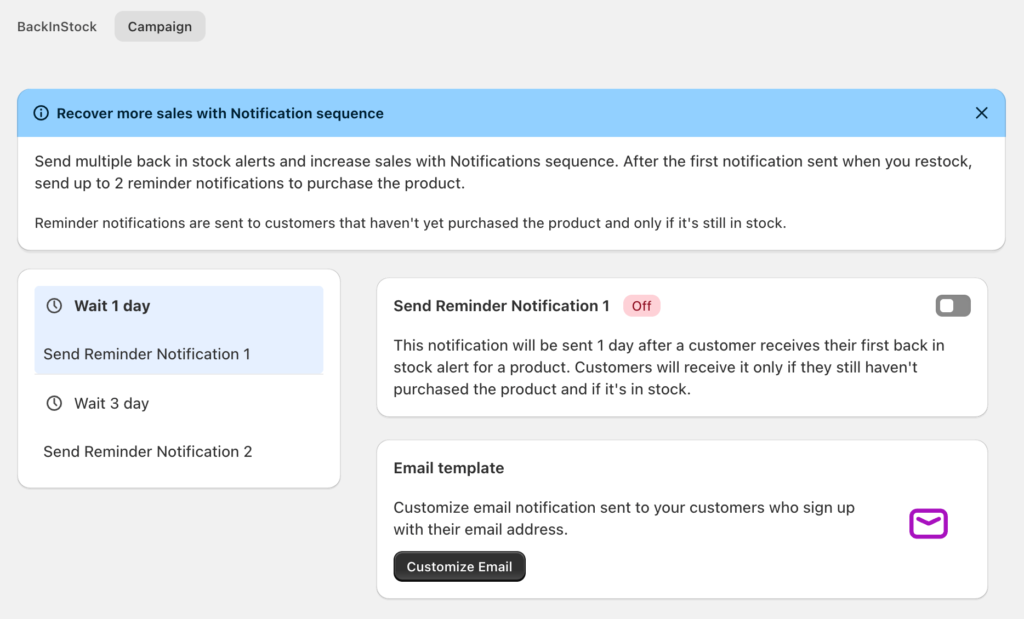 BackInStock Campaign

Recover more sales with Notification sequence

Send multiple back in stock alerts and increase sales with Notifications sequence. After the first notification sent when you restock, send up to 2 reminder notifications to purchase the product.

Reminder notifications are sent to customers that haven't yet purchased the product and only if it's still in stock.

Wait 1 day

Send Reminder Notification 1

Wait 3 day

Send Reminder Notification 2

Send Reminder Notification 1 Off

This notification will be sent 1 day after a customer receives their first back in stock alert for a product. Customers will receive it only if they still haven't purchased the product and if it's in stock.

Email template

Customize email notification sent to your customers who sign up with their email address.

Customize Email